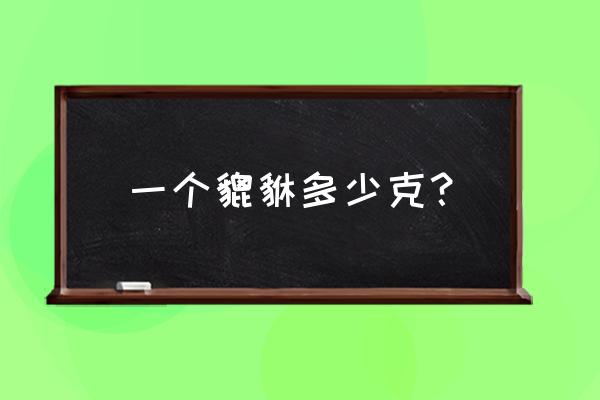 一个貔貅多少克？